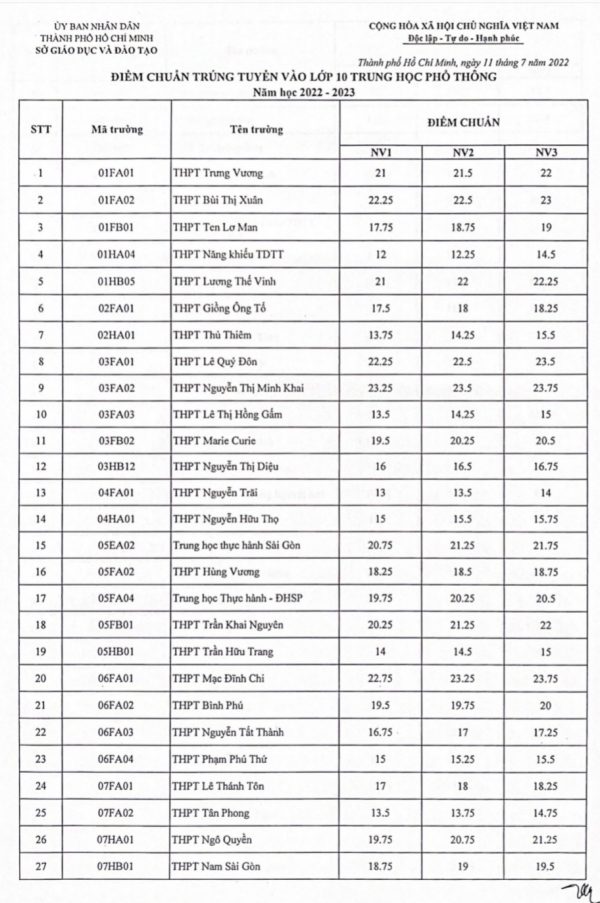 ỦY BAN NHÂN DÂN
THÀNH PHỐ HỒ CHÍ MINH
SỞ GIÁO DỤC VÀ ĐÀO TẠO

CỘNG HÒA XÃ HỘI CHỦ NGHĨA VIỆT NAM
Độc lập - Tự do - Hạnh phúc

Thành phố Hồ Chí Minh, ngày 11 tháng 7 năm 2022

ĐIỂM CHUẨN TRÚNG TUYỂN VÀO LỚP 10 TRUNG HỌC PHỔ THÔNG
Năm học 2022 - 2023

| STT | Mã trường | Tên trường | ĐIỂM CHUẨN NV1 | NV2 | NV3 |
|---|---|---|---|---|---|
| 1 | 01FA01 | THPT Trưng Vương | 21 | 21.5 | 22 |
| 2 | 01FA02 | THPT Bùi Thị Xuân | 22.25 | 22.5 | 23 |
| 3 | 01FB01 | THPT Ten Lơ Man | 17.75 | 18.75 | 19 |
| 4 | 01HA04 | THPT Năng khiếu TDTT | 12 | 12.25 | 14.5 |
| 5 | 01HB05 | THPT Lương Thế Vinh | 21 | 22 | 22.25 |
| 6 | 02FA01 | THPT Giồng Ông Tố | 17.5 | 18 | 18.25 |
| 7 | 02HA01 | THPT Thủ Thiêm | 13.75 | 14.25 | 15.5 |
| 8 | 03FA01 | THPT Lê Quý Đôn | 22.25 | 22.5 | 23.5 |
| 9 | 03FA02 | THPT Nguyễn Thị Minh Khai | 23.25 | 23.5 | 23.75 |
| 10 | 03FA03 | THPT Lê Thị Hồng Gấm | 13.5 | 14.25 | 15 |
| 11 | 03FB02 | THPT Marie Curie | 19.5 | 20.25 | 20.5 |
| 12 | 03HB12 | THPT Nguyễn Thị Diệu | 16 | 16.5 | 16.75 |
| 13 | 04FA01 | THPT Nguyễn Trãi | 13 | 13.5 | 14 |
| 14 | 04HA01 | THPT Nguyễn Hữu Thọ | 15 | 15.5 | 15.75 |
| 15 | 05EA02 | Trung học thực hành Sài Gòn | 20.75 | 21.25 | 21.75 |
| 16 | 05FA02 | THPT Hùng Vương | 18.25 | 18.5 | 18.75 |
| 17 | 05FA04 | Trung học Thực hành - ĐHSP | 19.75 | 20.25 | 20.5 |
| 18 | 05FB01 | THPT Trần Khai Nguyên | 20.25 | 21.25 | 22 |
| 19 | 05HB01 | THPT Trần Hữu Trang | 14 | 14.5 | 15 |
| 20 | 06FA01 | THPT Mạc Đĩnh Chi | 22.75 | 23.25 | 23.75 |
| 21 | 06FA02 | THPT Bình Phú | 19.5 | 19.75 | 20 |
| 22 | 06FA03 | THPT Nguyễn Tất Thành | 16.75 | 17 | 17.25 |
| 23 | 06FA04 | THPT Phạm Phú Thứ | 15 | 15.25 | 15.5 |
| 24 | 07FA01 | THPT Lê Thánh Tôn | 17 | 18 | 18.25 |
| 25 | 07FA02 | THPT Tân Phong | 13.5 | 13.75 | 14.75 |
| 26 | 07HA01 | THPT Ngô Quyền | 19.75 | 20.75 | 21.25 |
| 27 | 07HB01 | THPT Nam Sài Gòn | 18.75 | 19 | 19.5 |